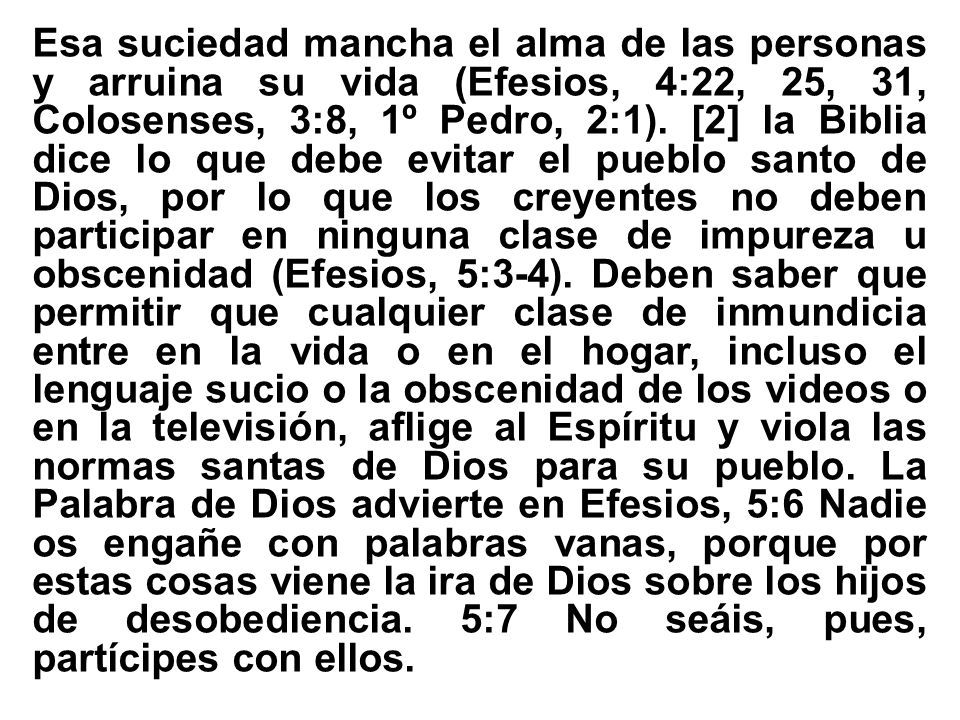 Esa suciedad mancha el alma de las personas y arruina su vida (Efesios, 4:22, 25, 31, Colosenses, 3:8, 1º Pedro, 2:1). [2] la Biblia dice lo que debe evitar el pueblo santo de Dios, por lo que los creyentes no deben participar en ninguna clase de impureza u obscenidad (Efesios, 5:3-4). Deben saber que permitir que cualquier clase de inmundicia entre en la vida o en el hogar, incluso el lenguaje sucio o la obscenidad de los videos o en la televisión, aflige al Espíritu y viola las normas santas de Dios para su pueblo. La Palabra de Dios advierte en Efesios, 5:6 Nadie os engañe con palabras vanas, porque por estas cosas viene la ira de Dios sobre los hijos de desobediencia. 5:7 No seáis, pues, partícipes con ellos.